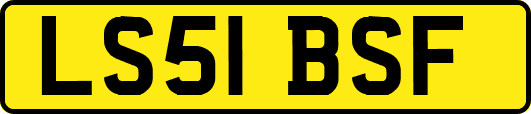 LS51 BSF